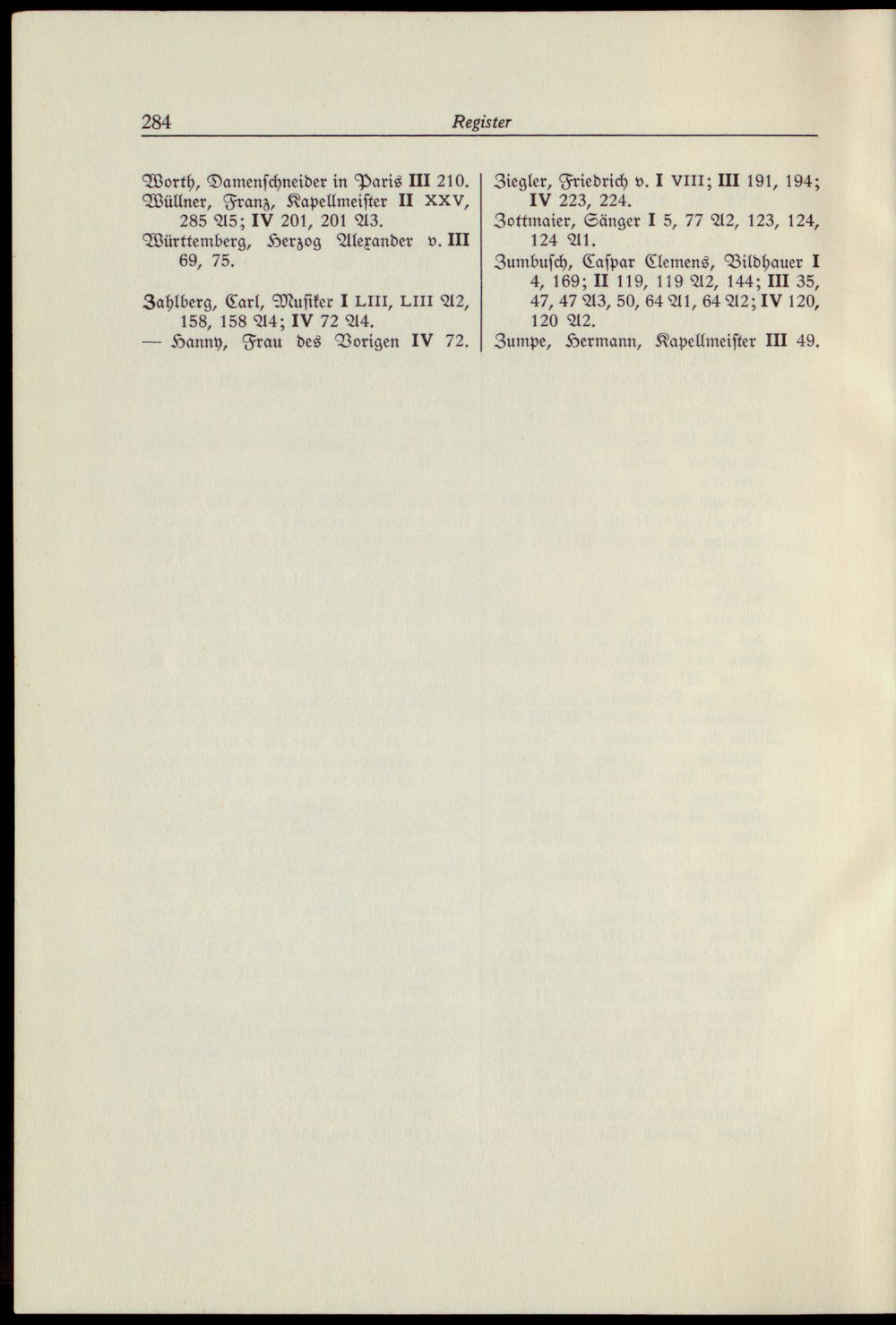 284 Register

Worth, Damenschneider in Paris III 210.
Wüllner, Franz, Kapellmeister II XXV, 285 A5; IV 201, 201 A3.
Württemberg, Herzog Alexander v. III 69, 75.

Zahlberg, Carl, Musiker I LIII, LIII A2, 158, 158 A4; IV 72 A4.
— Hanny, Frau des Vorigen IV 72.

Ziegler, Friedrich v. I VIII; III 191, 194; IV 223, 224.
Zottmaier, Sänger I 5, 77 A2, 123, 124, 124 A1.
Zumbusch, Caspar Clemens, Bildhauer I 4, 169; II 119, 119 A2, 144; III 35, 47, 47 A3, 50, 64 A1, 64 A2; IV 120, 120 A2.
Zumpe, Hermann, Kapellmeister III 49.